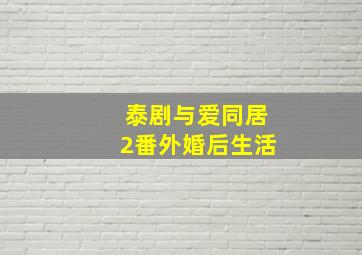 泰剧与爱同居
2番外婚后生活